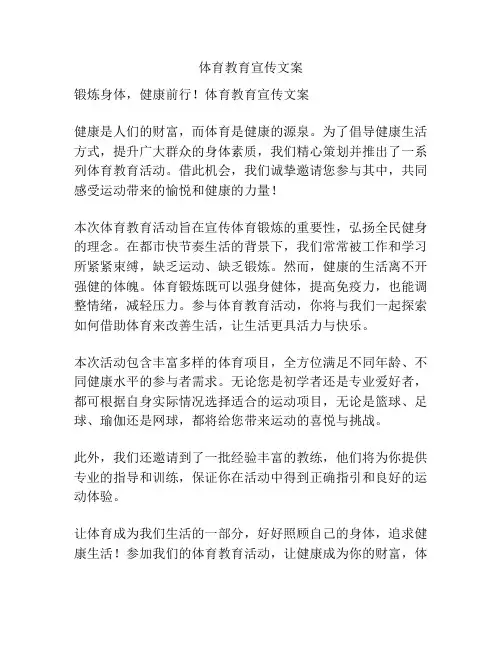 体育教育宣传文案

锻炼身体，健康前行！体育教育宣传文案

健康是人们的财富，而体育是健康的源泉。为了倡导健康生活方式，提升广大群众的身体素质，我们精心策划并推出了一系列体育教育活动。借此机会，我们诚挚邀请您参与其中，共同感受运动带来的愉悦和健康的力量！

本次体育教育活动旨在宣传体育锻炼的重要性，弘扬全民健身的理念。在都市快节奏生活的背景下，我们常常被工作和学习所紧紧束缚，缺乏运动、缺乏锻炼。然而，健康的生活离不开强健的体魄。体育锻炼既可以强身健体，提高免疫力，也能调整情绪，减轻压力。参与体育教育活动，你将与我们一起探索如何借助体育来改善生活，让生活更具活力与快乐。

本次活动包含丰富多样的体育项目，全方位满足不同年龄、不同健康水平的参与者需求。无论您是初学者还是专业爱好者，都可根据自身实际情况选择适合的运动项目，无论是篮球、足球、瑜伽还是网球，都将给您带来运动的喜悦与挑战。

此外，我们还邀请到了一批经验丰富的教练，他们将为你提供专业的指导和训练，保证你在活动中得到正确指引和良好的运动体验。

让体育成为我们生活的一部分，好好照顾自己的身体，追求健康生活！参加我们的体育教育活动，让健康成为你的财富，体